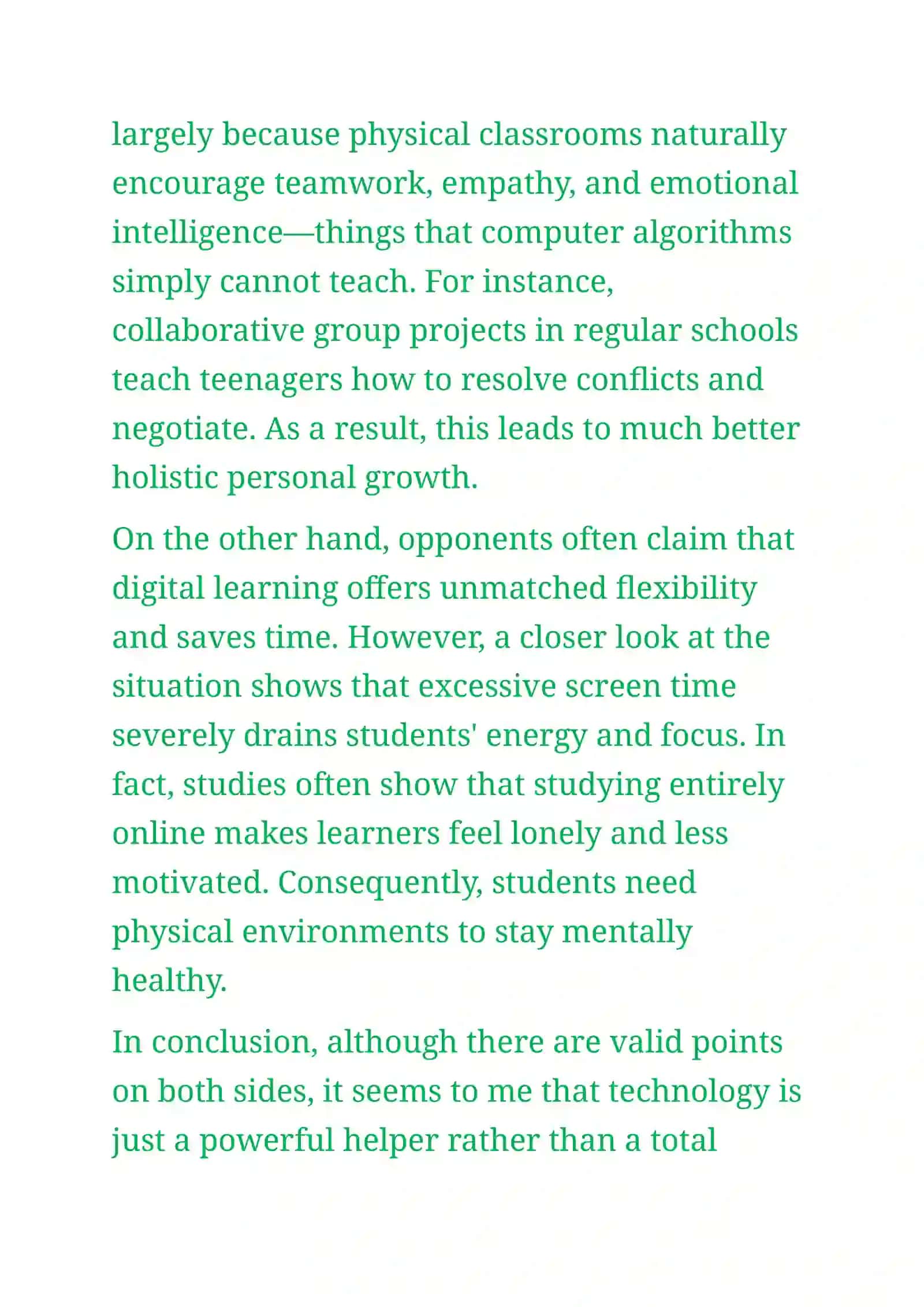 largely because physical classrooms naturally encourage teamwork, empathy, and emotional intelligence—things that computer algorithms simply cannot teach. For instance, collaborative group projects in regular schools teach teenagers how to resolve conflicts and negotiate. As a result, this leads to much better holistic personal growth.

On the other hand, opponents often claim that digital learning offers unmatched flexibility and saves time. However, a closer look at the situation shows that excessive screen time severely drains students' energy and focus. In fact, studies often show that studying entirely online makes learners feel lonely and less motivated. Consequently, students need physical environments to stay mentally healthy.

In conclusion, although there are valid points on both sides, it seems to me that technology is just a powerful helper rather than a total